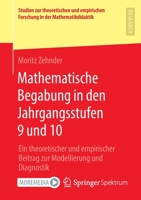 Studien zur theoretischen und empirischen Forschung in der Mathematikdidaktik

RESEARCH

Moritz Zehnder

Mathematische Begabung in den Jahrgangsstufen 9 und 10

Ein theoretischer und empirischer Beitrag zur Modellierung und Diagnostik

MOREMEDIA

Springer Spektrum